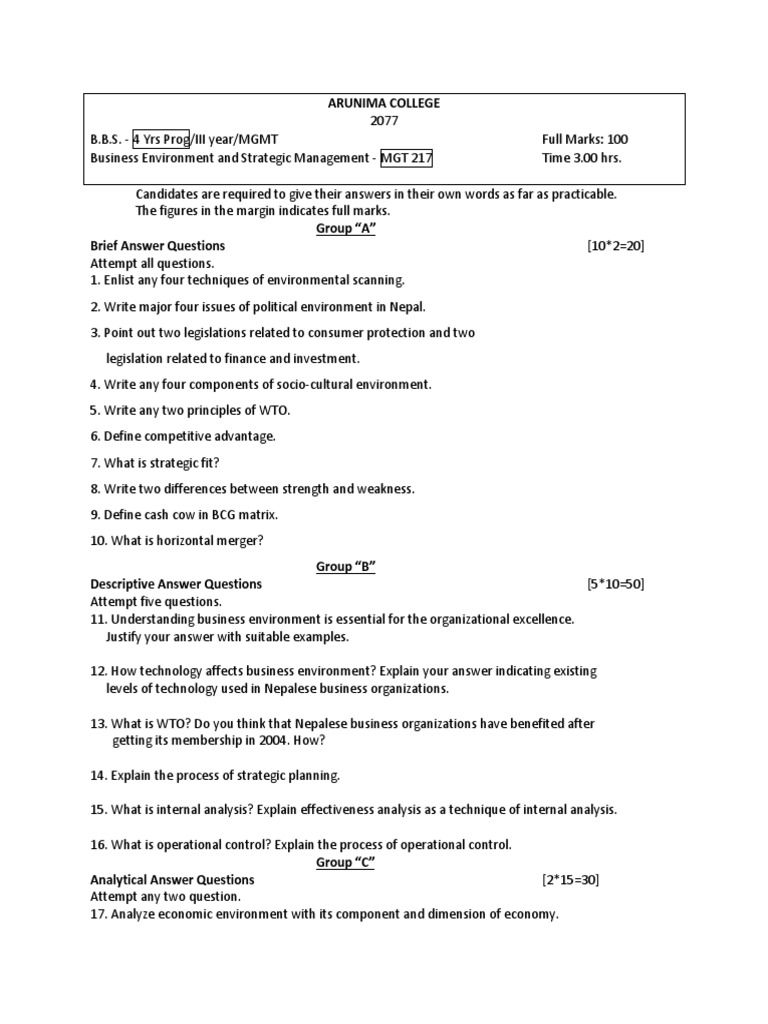 ARUNIMA COLLEGE
2077

B.B.S. - 4 Yrs Prog/III year/MGMT Full Marks: 100
Business Environment and Strategic Management - MGT 217 Time 3.00 hrs.

Candidates are required to give their answers in their own words as far as practicable.
The figures in the margin indicates full marks.

Group "A"

Brief Answer Questions [10*2=20]
Attempt all questions.
1. Enlist any four techniques of environmental scanning.

2. Write major four issues of political environment in Nepal.

3. Point out two legislations related to consumer protection and two legislation related to finance and investment.

4. Write any four components of socio-cultural environment.

5. Write any two principles of WTO.

6. Define competitive advantage.

7. What is strategic fit?

8. Write two differences between strength and weakness.

9. Define cash cow in BCG matrix.

10. What is horizontal merger?

Group "B"

Descriptive Answer Questions [5*10=50]
Attempt five questions.
11. Understanding business environment is essential for the organizational excellence. Justify your answer with suitable examples.

12. How technology affects business environment? Explain your answer indicating existing levels of technology used in Nepalese business organizations.

13. What is WTO? Do you think that Nepalese business organizations have benefited after getting its membership in 2004. How?

14. Explain the process of strategic planning.

15. What is internal analysis? Explain effectiveness analysis as a technique of internal analysis.

16. What is operational control? Explain the process of operational control.

Group "C"

Analytical Answer Questions [2*15=30]
Attempt any two question.
17. Analyze economic environment with its component and dimension of economy.